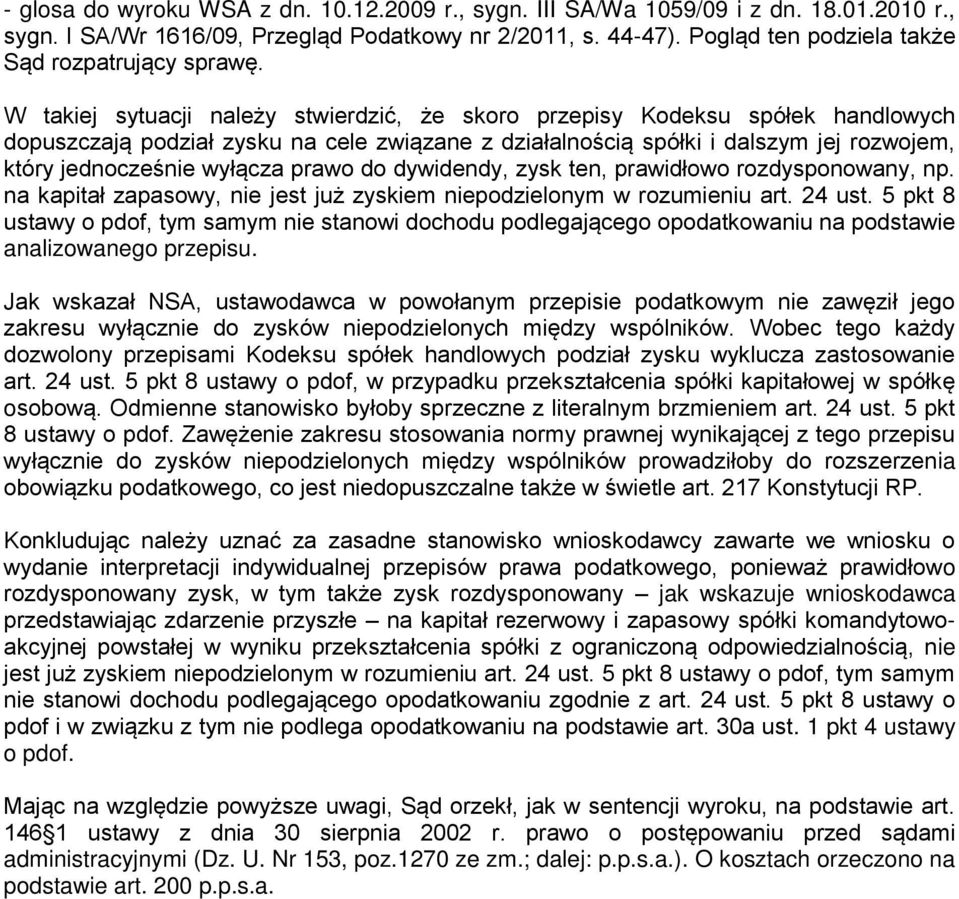 - glosa do wyroku WSA z dn. 10.12.2009 r., sygn. III SA/Wa 1059/09 i z dn. 18.01.2010 r., sygn. I SA/Wr 1616/09, Przegląd Podatkowy nr 2/2011, s. 44-47). Pogląd ten podziela także Sąd rozpatrujący sprawę.

W takiej sytuacji należy stwierdzić, że skoro przepisy Kodeksu spółek handlowych dopuszczają podział zysku na cele związane z działalnością spółki i dalszym jej rozwojem, który jednocześnie wyłącza prawo do dywidendy, zysk ten, prawidłowo rozdysponowany, np. na kapitał zapasowy, nie jest już zyskiem niepodzielonym w rozumieniu art. 24 ust. 5 pkt 8 ustawy o pdof, tym samym nie stanowi dochodu podlegającego opodatkowaniu na podstawie analizowanego przepisu.

Jak wskazał NSA, ustawodawca w powołanym przepisie podatkowym nie zawęził jego zakresu wyłącznie do zysków niepodzielonych między wspólników. Wobec tego każdy dozwolony przepisami Kodeksu spółek handlowych podział zysku wyklucza zastosowanie art. 24 ust. 5 pkt 8 ustawy o pdof, w przypadku przekształcenia spółki kapitałowej w spółkę osobową. Odmienne stanowisko byłoby sprzeczne z literalnym brzmieniem art. 24 ust. 5 pkt 8 ustawy o pdof. Zawężenie zakresu stosowania normy prawnej wynikającej z tego przepisu wyłącznie do zysków niepodzielonych między wspólników prowadziłoby do rozszerzenia obowiązku podatkowego, co jest niedopuszczalne także w świetle art. 217 Konstytucji RP.

Konkludując należy uznać za zasadne stanowisko wnioskodawcy zawarte we wniosku o wydanie interpretacji indywidualnej przepisów prawa podatkowego, ponieważ prawidłowo rozdysponowany zysk, w tym także zysk rozdysponowany – jak wskazuje wnioskodawca przedstawiając zdarzenie przyszłe – na kapitał rezerwowy i zapasowy spółki komandytowo-akcyjnej powstałej w wyniku przekształcenia spółki z ograniczoną odpowiedzialnością, nie jest już zyskiem niepodzielonym w rozumieniu art. 24 ust. 5 pkt 8 ustawy o pdof, tym samym nie stanowi dochodu podlegającego opodatkowaniu zgodnie z art. 24 ust. 5 pkt 8 ustawy o pdof i w związku z tym nie podlega opodatkowaniu na podstawie art. 30a ust. 1 pkt 4 ustawy o pdof.

Mając na względzie powyższe uwagi, Sąd orzekł, jak w sentencji wyroku, na podstawie art. 146§1 ustawy z dnia 30 sierpnia 2002 r. prawo o postępowaniu przed sądami administracyjnymi (Dz. U. Nr 153, poz.1270 ze zm.; dalej: p.p.s.a.). O kosztach orzeczono na podstawie art. 200 p.p.s.a.